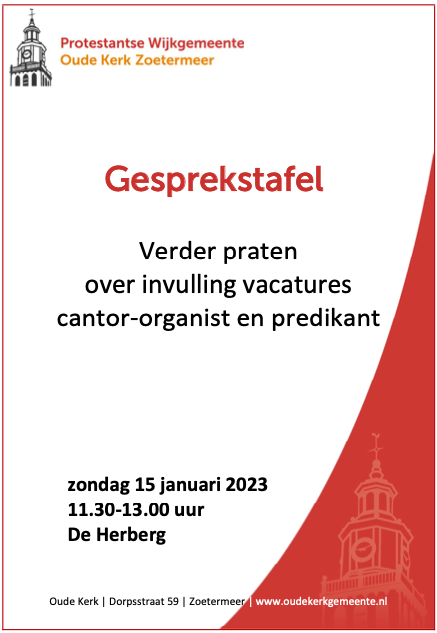 Protestantse Wijkgemeente
Oude Kerk Zoetermeer

Gesprekstafel

Verder praten
over invulling vacatures
cantor-organist en predikant

zondag 15 januari 2023
11.30-13.00 uur
De Herberg

Oude Kerk | Dorpsstraat 59 | Zoetermeer | www.oudekerkgemeente.nl